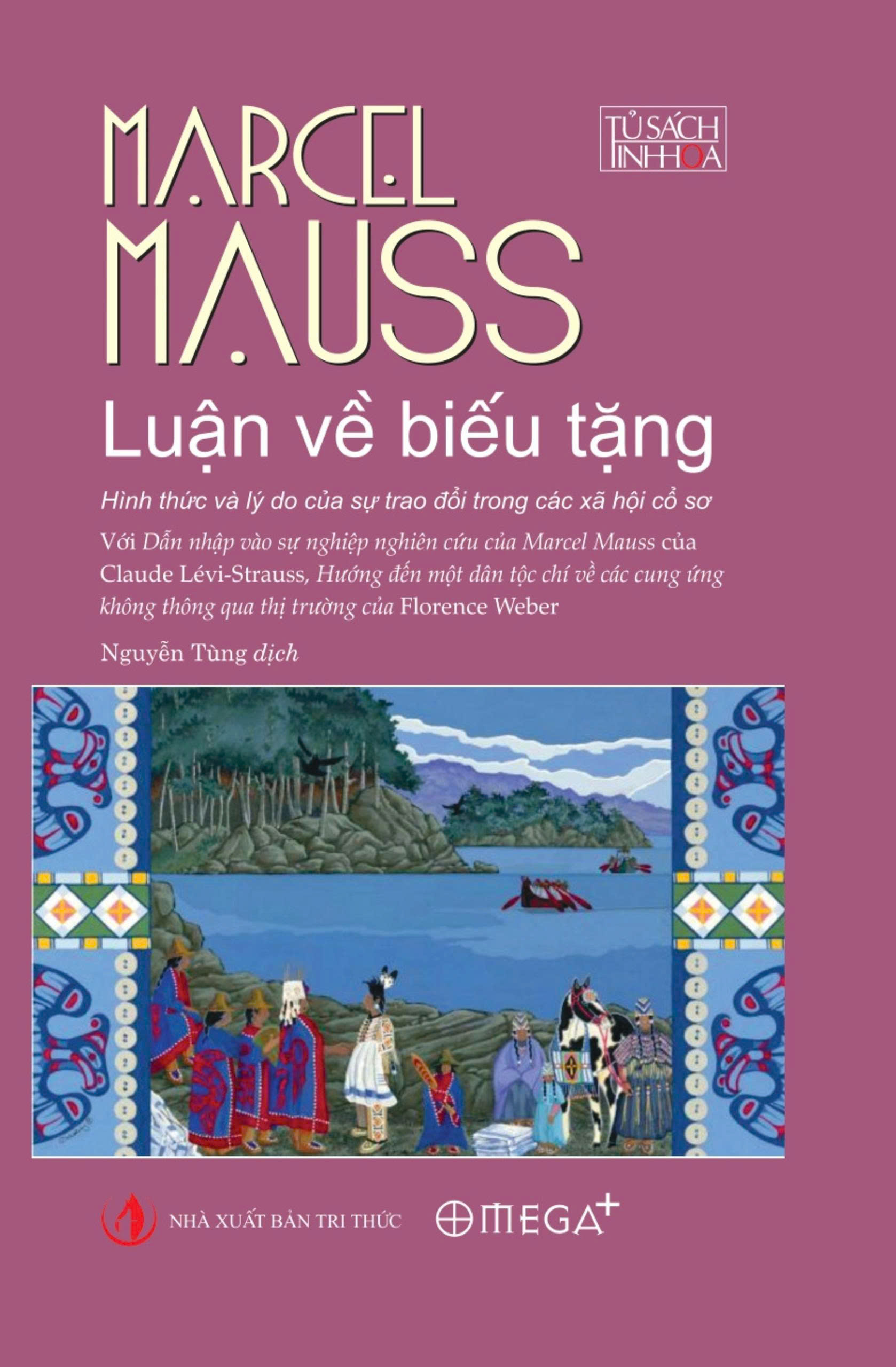 MARCEL MAUSS

TỦ SÁCH TINH HOA

Luận về biếu tặng

Hình thức và lý do của sự trao đổi trong các xã hội cổ sơ

Với Dẫn nhập vào sự nghiệp nghiên cứu của Marcel Mauss của Claude Lévi-Strauss, Hướng đến một dân tộc chí về các cung ứng không thông qua thị trường của Florence Weber

Nguyễn Tùng dịch

NHÀ XUẤT BẢN TRI THỨC

OMEGA+